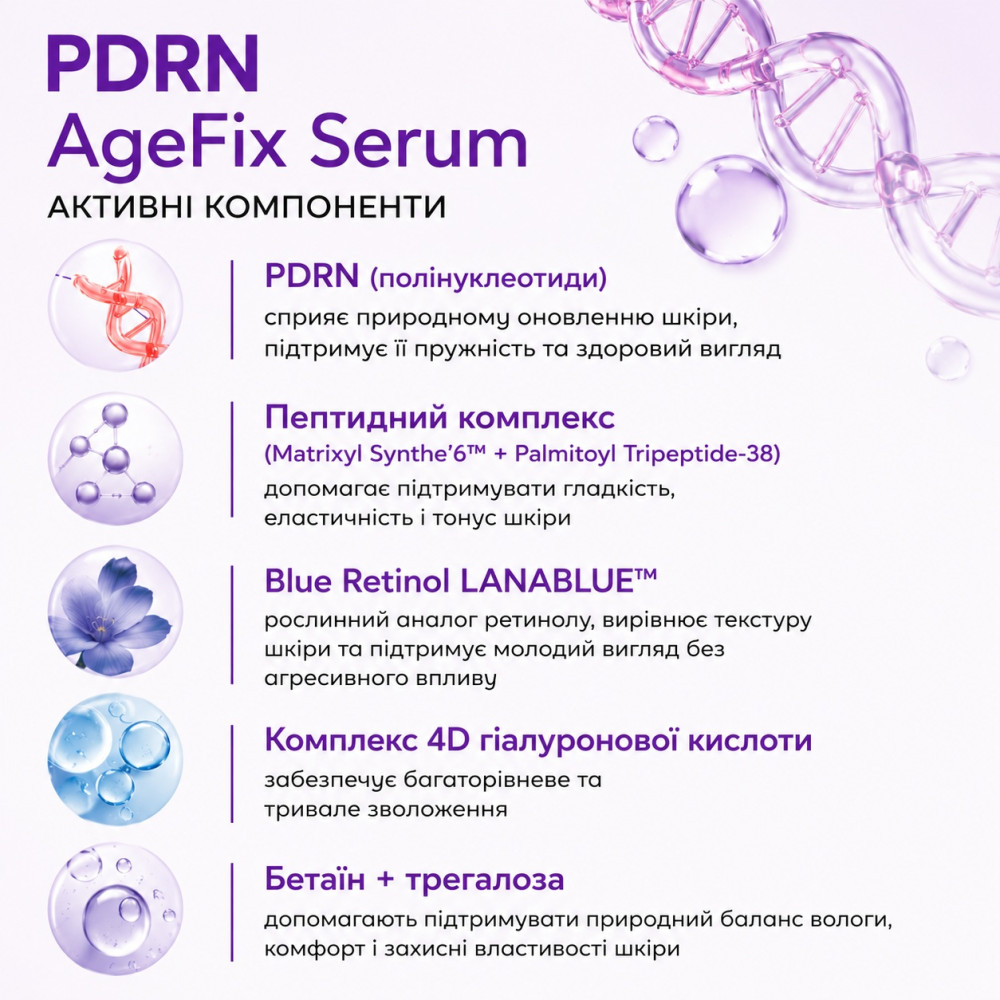 PDRN
AgeFix Serum
АКТИВНІ КОМПОНЕНТИ

PDRN (полінуклеотиди)
сприяє природному оновленню шкіри, підтримує її пружність та здоровий вигляд

Пептидний комплекс
(Matrixyl Synthe'6™ + Palmitoyl Tripeptide-38)
допомагає підтримувати гладкість, еластичність і тонус шкіри

Blue Retinol LANABLUE™
рослинний аналог ретинолу, вирівнює текстуру шкіри та підтримує молодий вигляд без агресивного впливу

Комплекс 4D гіалуронової кислоти
забезпечує багаторівневе та тривале зволоження

Бетаїн + трегалоза
допомагають підтримувати природний баланс вологи, комфорт і захисні властивості шкіри